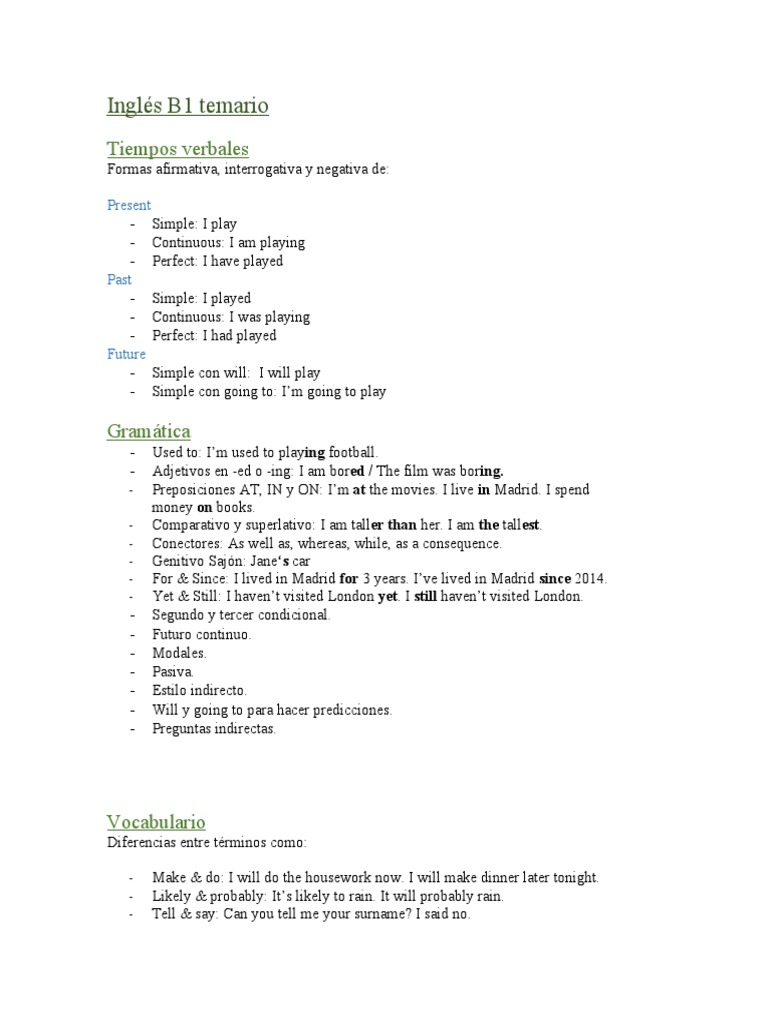 Inglés B1 temario

Tiempos verbales

Formas afirmativa, interrogativa y negativa de:

Present

- Simple: I play
- Continuous: I am playing
- Perfect: I have played

Past

- Simple: I played
- Continuous: I was playing
- Perfect: I had played

Future

- Simple con will: I will play
- Simple con going to: I'm going to play

Gramática

- Used to: I'm used to playing football.
- Adjetivos en -ed o -ing: I am bored / The film was boring.
- Preposiciones AT, IN y ON: I'm at the movies. I live in Madrid. I spend money on books.
- Comparativo y superlativo: I am taller than her. I am the tallest.
- Conectores: As well as, whereas, while, as a consequence.
- Genitivo Sajón: Jane's car
- For & Since: I lived in Madrid for 3 years. I've lived in Madrid since 2014.
- Yet & Still: I haven't visited London yet. I still haven't visited London.
- Segundo y tercer condicional.
- Futuro continuo.
- Modales.
- Pasiva.
- Estilo indirecto.
- Will y going to para hacer predicciones.
- Preguntas indirectas.

Vocabulario

Diferencias entre términos como:

- Make & do: I will do the housework now. I will make dinner later tonight.
- Likely & probably: It's likely to rain. It will probably rain.
- Tell & say: Can you tell me your surname? I said no.